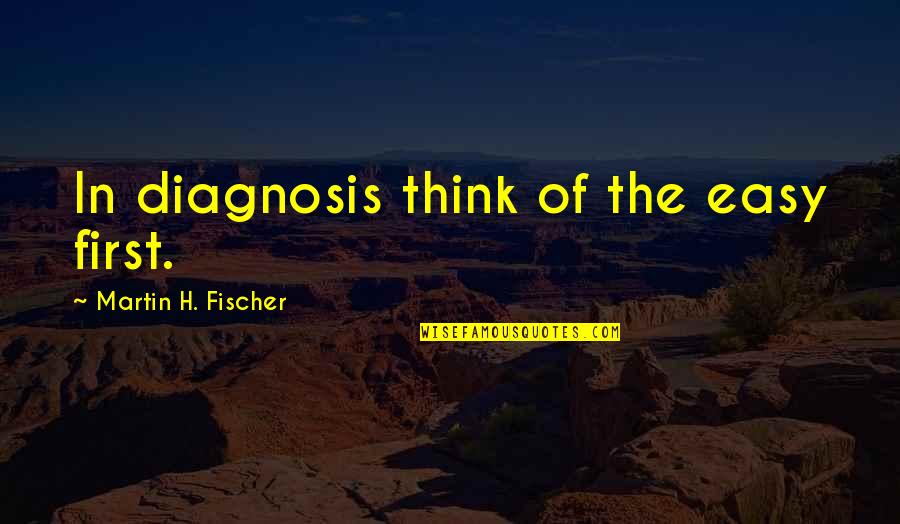 In diagnosis think of the easy first.

~ Martin H. Fischer

WISEFAMOUSQUOTES.COM